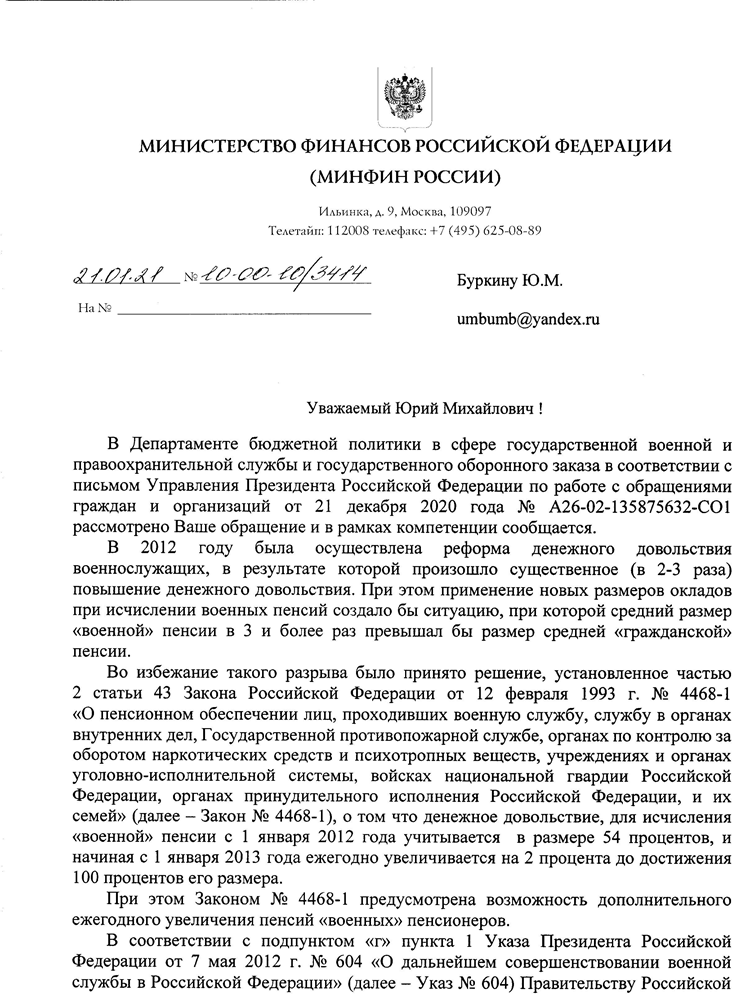 МИНИСТЕРСТВО ФИНАНСОВ РОССИЙСКОЙ ФЕДЕРАЦИИ
(МИНФИН РОССИИ)

Ильинка, д. 9, Москва, 109097
Телетайп: 112008 телефакс: +7 (495) 625-08-89

21.01.21 № 10-00-10/3414

На № 

Буркину Ю.М.

umbumb@yandex.ru

Уважаемый Юрий Михайлович !

В Департаменте бюджетной политики в сфере государственной военной и правоохранительной службы и государственного оборонного заказа в соответствии с письмом Управления Президента Российской Федерации по работе с обращениями граждан и организаций от 21 декабря 2020 года № А26-02-135875632-СО1 рассмотрено Ваше обращение и в рамках компетенции сообщается.

В 2012 году была осуществлена реформа денежного довольствия военнослужащих, в результате которой произошло существенное (в 2-3 раза) повышение денежного довольствия. При этом применение новых размеров окладов при исчислении военных пенсий создало бы ситуацию, при которой средний размер «военной» пенсии в 3 и более раз превышал бы размер средней «гражданской» пенсии.

Во избежание такого разрыва было принято решение, установленное частью 2 статьи 43 Закона Российской Федерации от 12 февраля 1993 г. № 4468-1 «О пенсионном обеспечении лиц, проходивших военную службу, службу в органах внутренних дел, Государственной противопожарной службе, органах по контролю за оборотом наркотических средств и психотропных веществ, учреждениях и органах уголовно-исполнительной системы, войсках национальной гвардии Российской Федерации, органах принудительного исполнения Российской Федерации, и их семей» (далее – Закон № 4468-1), о том что денежное довольствие, для исчисления «военной» пенсии с 1 января 2012 года учитывается в размере 54 процентов, и начиная с 1 января 2013 года ежегодно увеличивается на 2 процента до достижения 100 процентов его размера.

При этом Законом № 4468-1 предусмотрена возможность дополнительного ежегодного увеличения пенсий «военных» пенсионеров.

В соответствии с подпунктом «г» пункта 1 Указа Президента Российской Федерации от 7 мая 2012 г. № 604 «О дальнейшем совершенствовании военной службы в Российской Федерации» (далее – Указ № 604) Правительству Российской